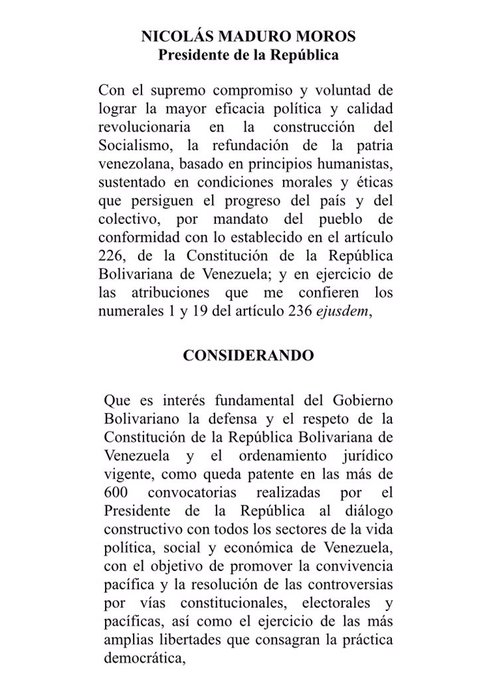 NICOLÁS MADURO MOROS
Presidente de la República

Con el supremo compromiso y voluntad de lograr la mayor eficacia política y calidad revolucionaria en la construcción del Socialismo, la refundación de la patria venezolana, basado en principios humanistas, sustentado en condiciones morales y éticas que persiguen el progreso del país y del colectivo, por mandato del pueblo de conformidad con lo establecido en el artículo 226, de la Constitución de la República Bolivariana de Venezuela; y en ejercicio de las atribuciones que me confieren los numerales 1 y 19 del artículo 236 ejusdem,

CONSIDERANDO

Que es interés fundamental del Gobierno Bolivariano la defensa y el respeto de la Constitución de la República Bolivariana de Venezuela y el ordenamiento jurídico vigente, como queda patente en las más de 600 convocatorias realizadas por el Presidente de la República al diálogo constructivo con todos los sectores de la vida política, social y económica de Venezuela, con el objetivo de promover la convivencia pacífica y la resolución de las controversias por vías constitucionales, electorales y pacíficas, así como el ejercicio de las más amplias libertades que consagran la práctica democrática,